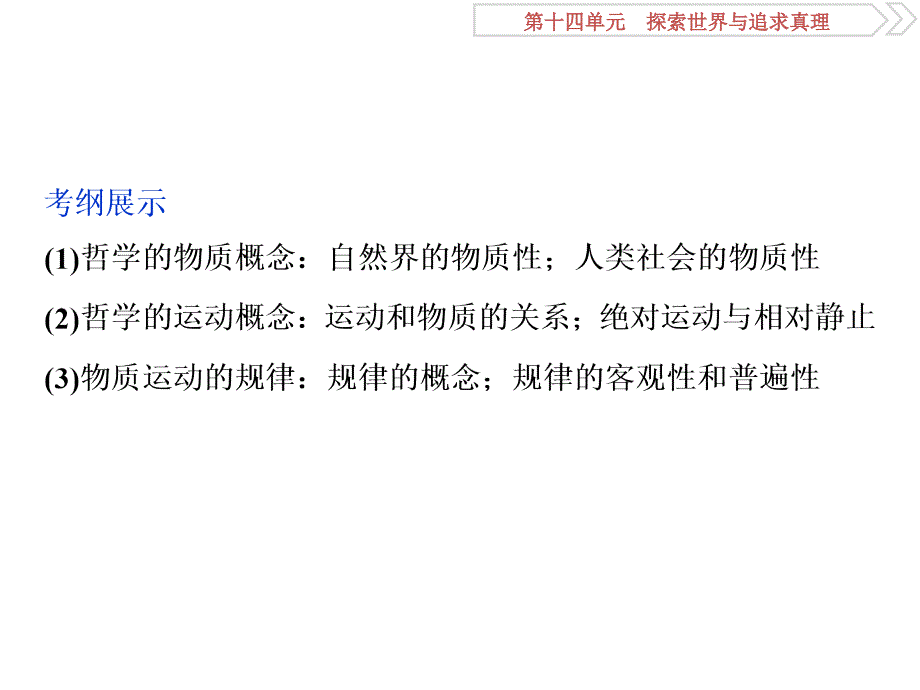 第十四单元　探索世界与追求真理

考纲展示

(1)哲学的物质概念：自然界的物质性；人类社会的物质性

(2)哲学的运动概念：运动和物质的关系；绝对运动与相对静止

(3)物质运动的规律：规律的概念；规律的客观性和普遍性